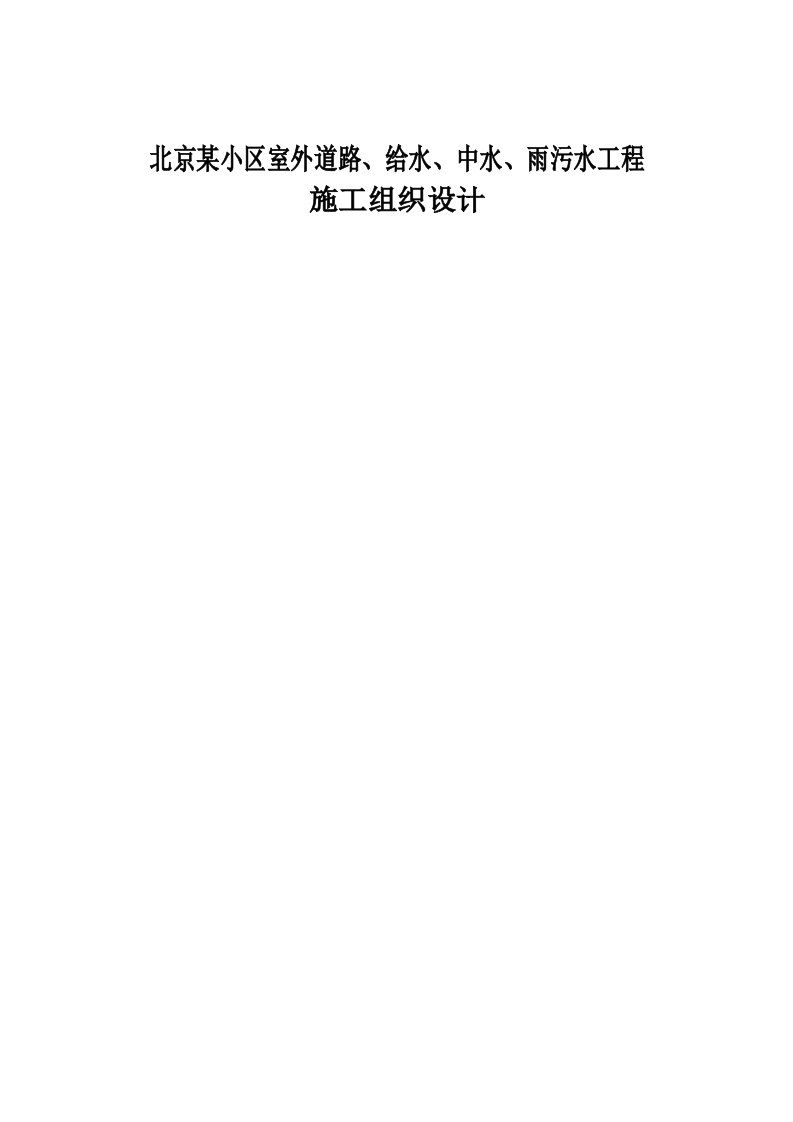 北京某小区室外道路、给水、中水、雨污水工程
施工组织设计